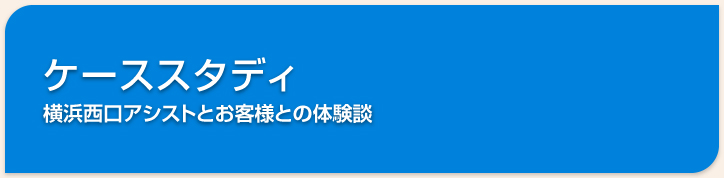 ケーススタディ
横浜西口アシストとお客様との体験談